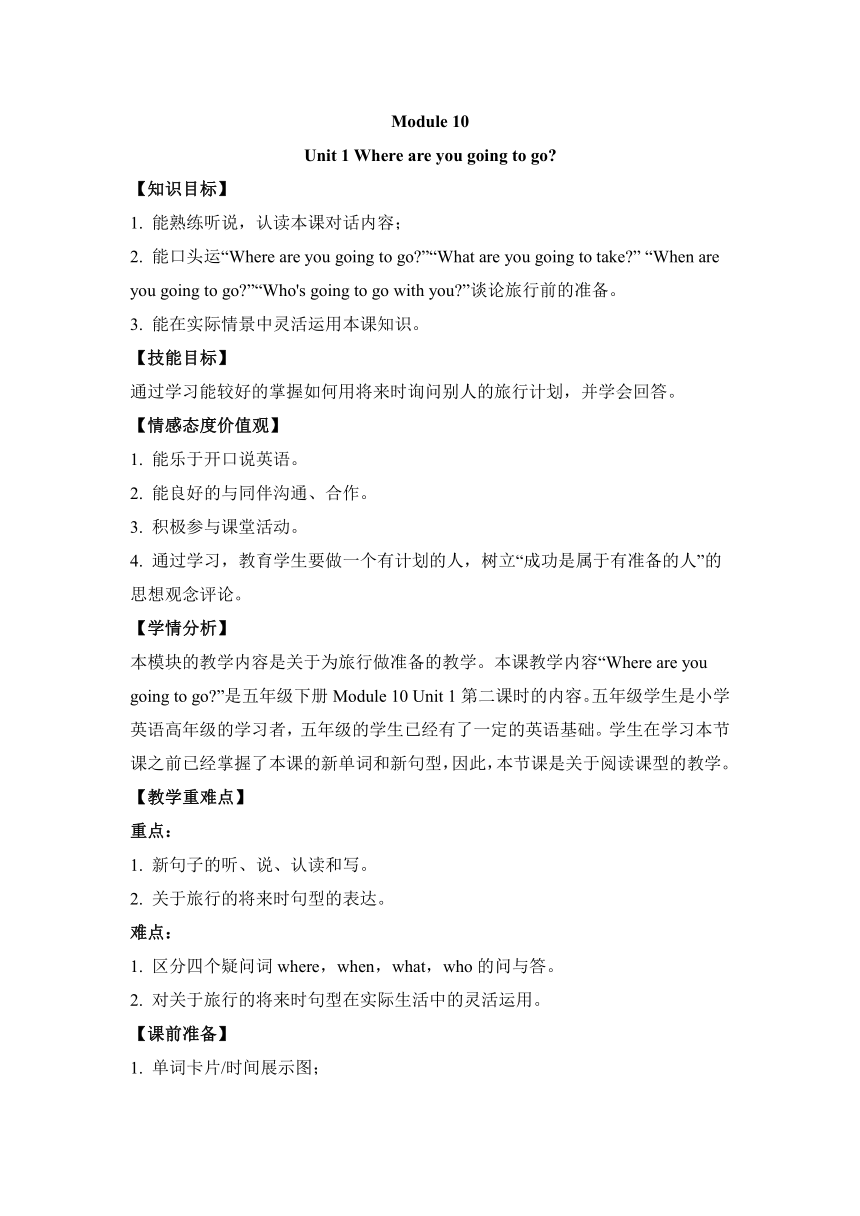 Module 10

Unit 1 Where are you going to go?

【知识目标】

1. 能熟练听说，认读本课对话内容；

2. 能口头运“Where are you going to go?”“What are you going to take?” “When are you going to go?”“Who's going to go with you?”谈论旅行前的准备。

3. 能在实际情景中灵活运用本课知识。

【技能目标】

通过学习能较好的掌握如何用将来时询问别人的旅行计划，并学会回答。

【情感态度价值观】

1. 能乐于开口说英语。

2. 能良好的与同伴沟通、合作。

3. 积极参与课堂活动。

4. 通过学习，教育学生要做一个有计划的人，树立“成功是属于有准备的人”的思想观念评论。

【学情分析】

本模块的教学内容是关于为旅行做准备的教学。本课教学内容“Where are you going to go?”是五年级下册 Module 10 Unit 1 第二课时的内容。五年级学生是小学英语高年级的学习者，五年级的学生已经有了一定的英语基础。学生在学习本节课之前已经掌握了本课的新单词和新句型，因此，本节课是关于阅读课型的教学。

【教学重难点】

重点：

1. 新句子的听、说、认读和写。

2. 关于旅行的将来时句型的表达。

难点：

1. 区分四个疑问词 where，when，what，who 的问与答。

2. 对关于旅行的将来时句型在实际生活中的灵活运用。

【课前准备】

1. 单词卡片/时间展示图；